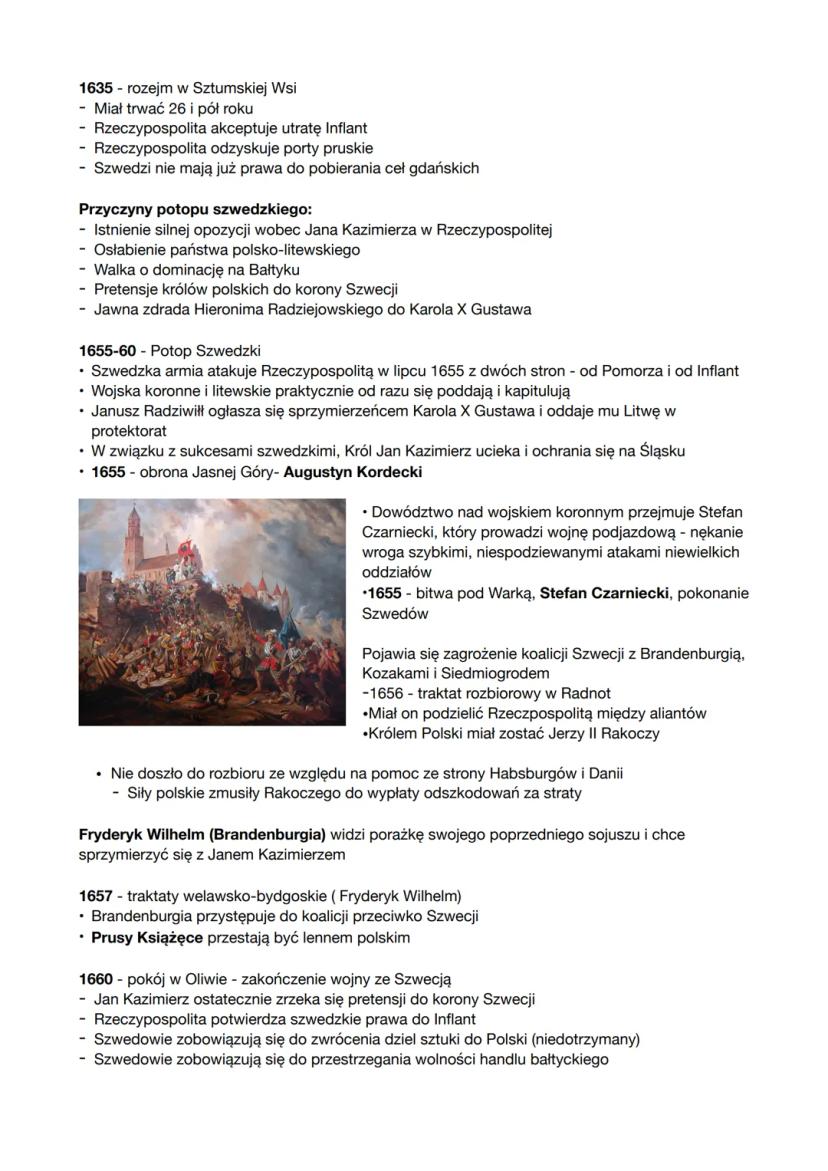 **1635** - rozejm w Sztumskiej Wsi
- Miał trwać 26 i pół roku
- Rzeczypospolita akceptuje utratę Inflant
- Rzeczypospolita odzyskuje porty pruskie
- Szwedzi nie mają już prawa do pobierania ceł gdańskich

**Przyczyny potopu szwedzkiego:**
- Istnienie silnej opozycji wobec Jana Kazimierza w Rzeczypospolitej
- Osłabienie państwa polsko-litewskiego
- Walka o dominację na Bałtyku
- Pretensje królów polskich do korony Szwecji
- Jawna zdrada Hieronima Radziejowskiego do Karola X Gustawa

**1655-60** - Potop Szwedzki
• Szwedzka armia atakuje Rzeczypospolitą w lipcu 1655 z dwóch stron - od Pomorza i od Inflant
• Wojska koronne i litewskie praktycznie od razu się poddają i kapitulują
• Janusz Radziwiłł ogłasza się sprzymierzeńcem Karola X Gustawa i oddaje mu Litwę w protektorat
• W związku z sukcesami szwedzkimi, Król Jan Kazimierz ucieka i ochrania się na Śląsku
• **1655** - obrona Jasnej Góry- **Augustyn Kordecki**

• Dowództwo nad wojskiem koronnym przejmuje Stefan Czarniecki, który prowadzi wojnę podjazdową - nękanie wroga szybkimi, niespodziewanymi atakami niewielkich oddziałów
•**1655** - bitwa pod Warką, **Stefan Czarniecki**, pokonanie Szwedów

Pojawia się zagrożenie koalicji Szwecji z Brandenburgią, Kozakami i Siedmiogrodem
-1656 - traktat rozbiorowy w Radnot
•Miał on podzielić Rzeczpospolitą między aliantów
•Królem Polski miał zostać Jerzy II Rakoczy

• Nie doszło do rozbioru ze względu na pomoc ze strony Habsburgów i Danii
- Siły polskie zmusiły Rakoczego do wypłaty odszkodowań za straty

**Fryderyk Wilhelm (Brandenburgia)** widzi porażkę swojego poprzedniego sojuszu i chce sprzymierzyć się z Janem Kazimierzem

**1657** - traktaty welawsko-bydgoskie ( Fryderyk Wilhelm)
• Brandenburgia przystępuje do koalicji przeciwko Szwecji
• **Prusy Książęce** przestają być lennem polskim

**1660** - pokój w Oliwie - zakończenie wojny ze Szwecją
- Jan Kazimierz ostatecznie zrzeka się pretensji do korony Szwecji
- Rzeczypospolita potwierdza szwedzkie prawa do Inflant
- Szwedowie zobowiązują się do zwrócenia dziel sztuki do Polski (niedotrzymany)
- Szwedowie zobowiązują się do przestrzegania wolności handlu bałtyckiego